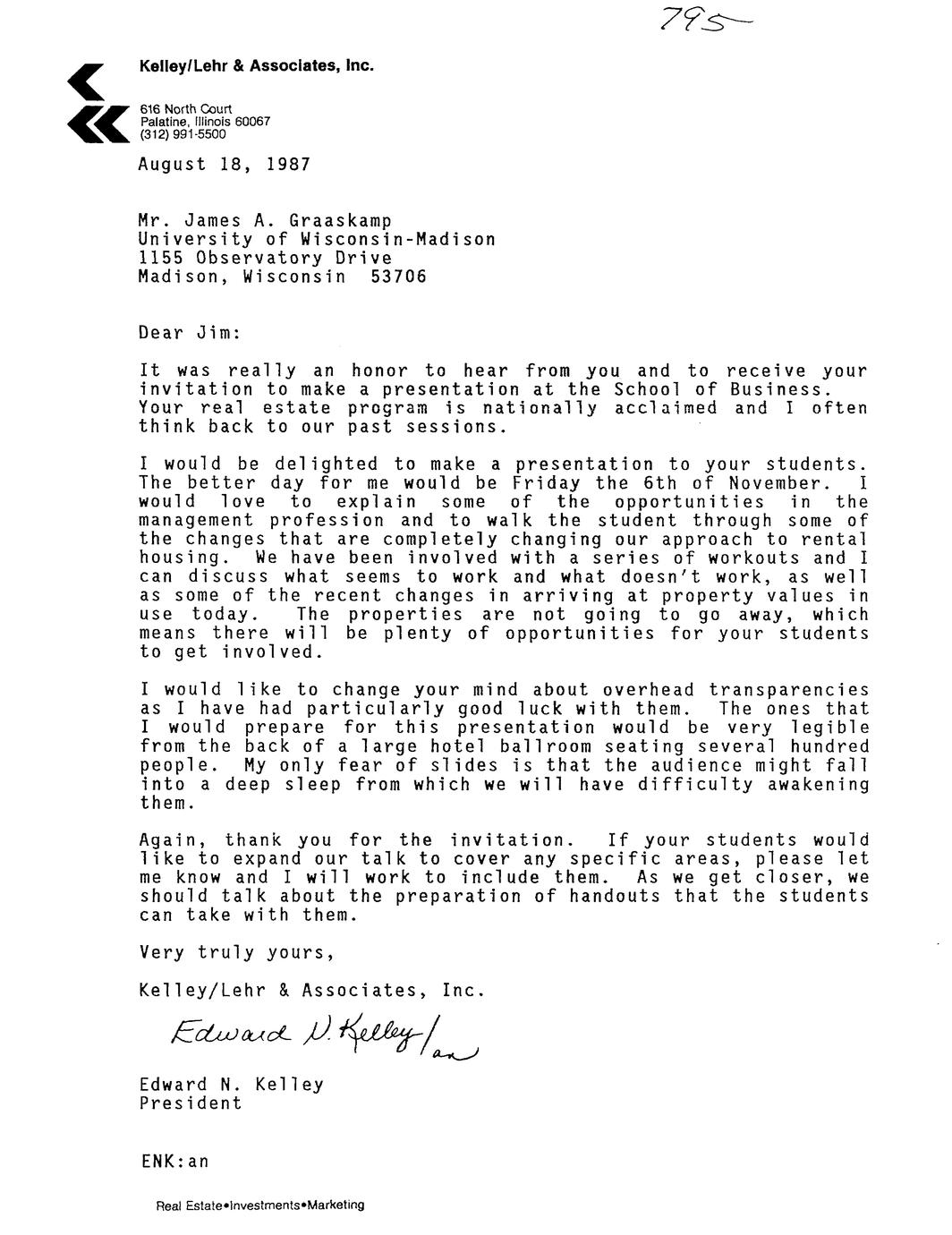 795

Kelley/Lehr & Associates, Inc.

616 North Court
Palatine, Illinois 60067
(312) 991-5500

August 18, 1987

Mr. James A. Graaskamp
University of Wisconsin-Madison
1155 Observatory Drive
Madison, Wisconsin 53706

Dear Jim:

It was really an honor to hear from you and to receive your invitation to make a presentation at the School of Business. Your real estate program is nationally acclaimed and I often think back to our past sessions.

I would be delighted to make a presentation to your students. The better day for me would be Friday the 6th of November. I would love to explain some of the opportunities in the management profession and to walk the student through some of the changes that are completely changing our approach to rental housing. We have been involved with a series of workouts and I can discuss what seems to work and what doesn't work, as well as some of the recent changes in arriving at property values in use today. The properties are not going to go away, which means there will be plenty of opportunities for your students to get involved.

I would like to change your mind about overhead transparencies as I have had particularly good luck with them. The ones that I would prepare for this presentation would be very legible from the back of a large hotel ballroom seating several hundred people. My only fear of slides is that the audience might fall into a deep sleep from which we will have difficulty awakening them.

Again, thank you for the invitation. If your students would like to expand our talk to cover any specific areas, please let me know and I will work to include them. As we get closer, we should talk about the preparation of handouts that the students can take with them.

Very truly yours,

Kelley/Lehr & Associates, Inc.

Edward N. Kelley/an

Edward N. Kelley
President

ENK:an

Real Estate•Investments•Marketing